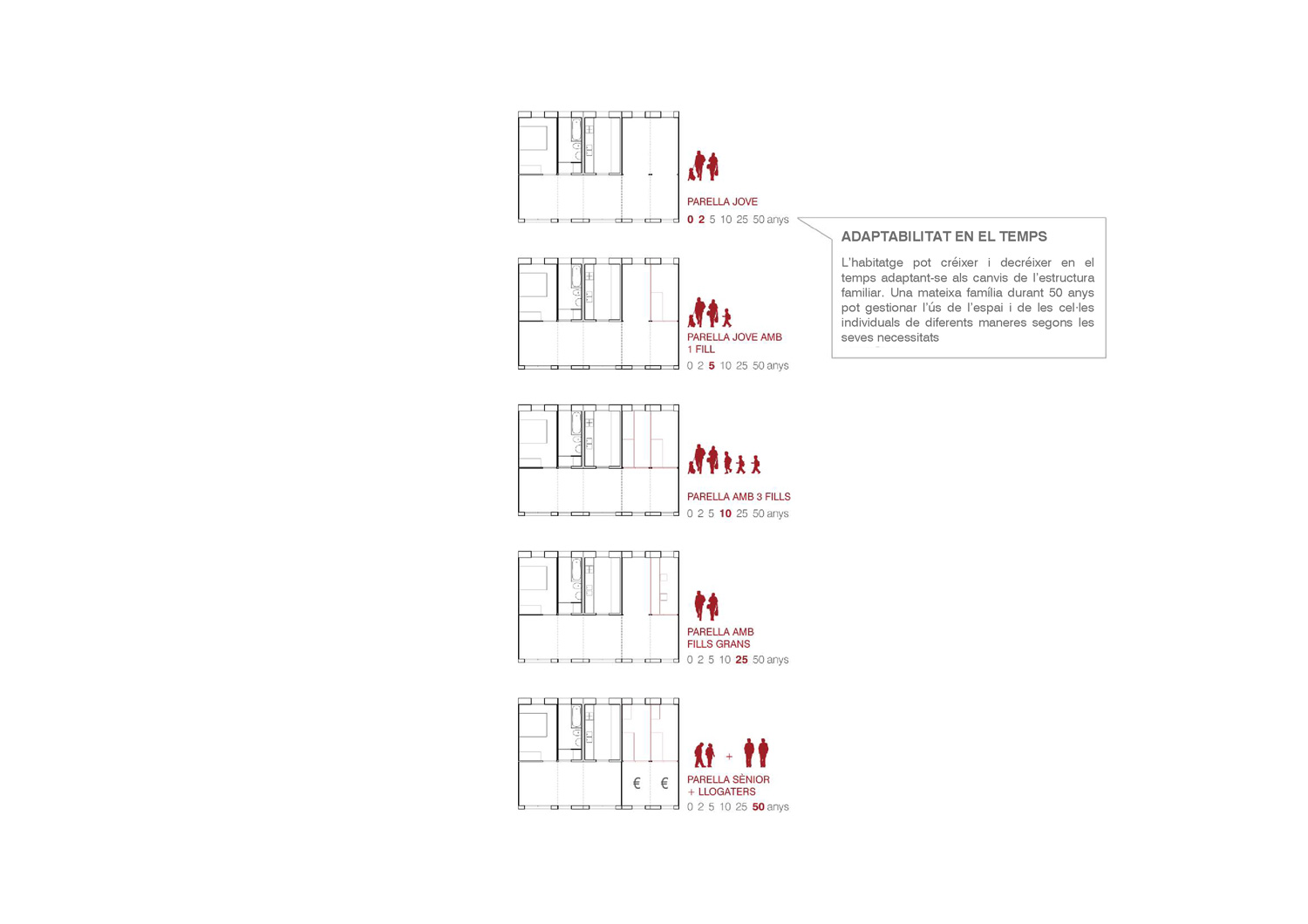 PARELLA JOVE
0 2 5 10 25 50 anys

ADAPTABILITAT EN EL TEMPS

L'habitatge pot créixer i decréixer en el temps adaptant-se als canvis de l'estructura familiar. Una mateixa família durant 50 anys pot gestionar l'ús de l'espai i de les cel·les individuals de diferents maneres segons les seves necessitats

PARELLA JOVE AMB 1 FILL
0 2 5 10 25 50 anys

PARELLA AMB 3 FILLS
0 2 5 10 25 50 anys

PARELLA AMB FILLS GRANS
0 2 5 10 25 50 anys

€ €
+
PARELLA SÈNIOR + LLOGATERS
0 2 5 10 25 50 anys